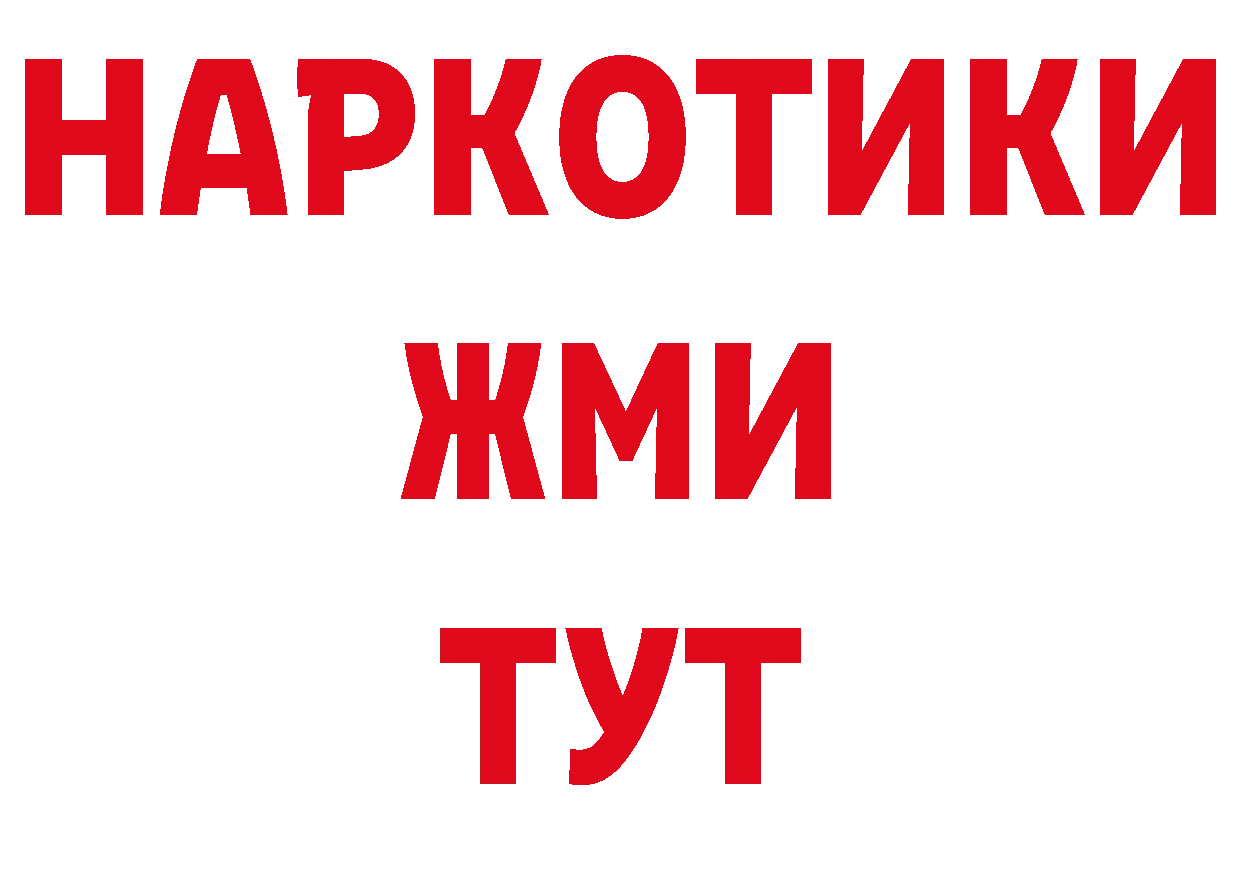 НАРКОТИКИ
ЖМИ
ТУТ